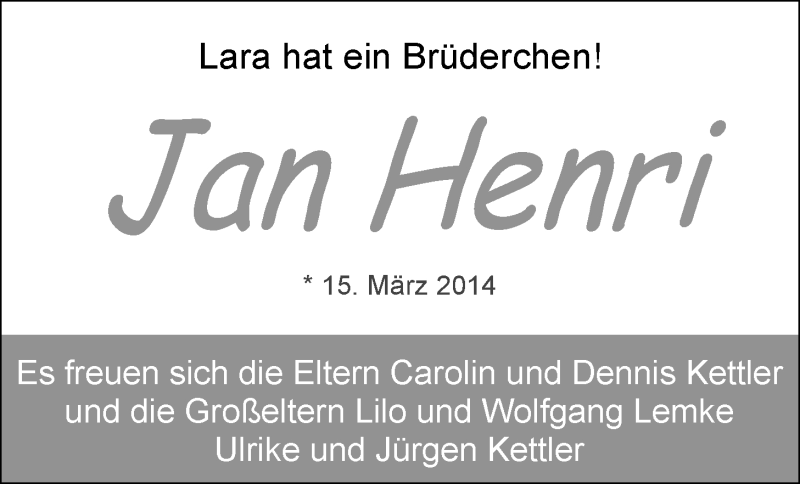 Lara hat ein Brüderchen!

Jan Henri

* 15. März 2014

Es freuen sich die Eltern Carolin und Dennis Kettler
und die Großeltern Lilo und Wolfgang Lemke
Ulrike und Jürgen Kettler